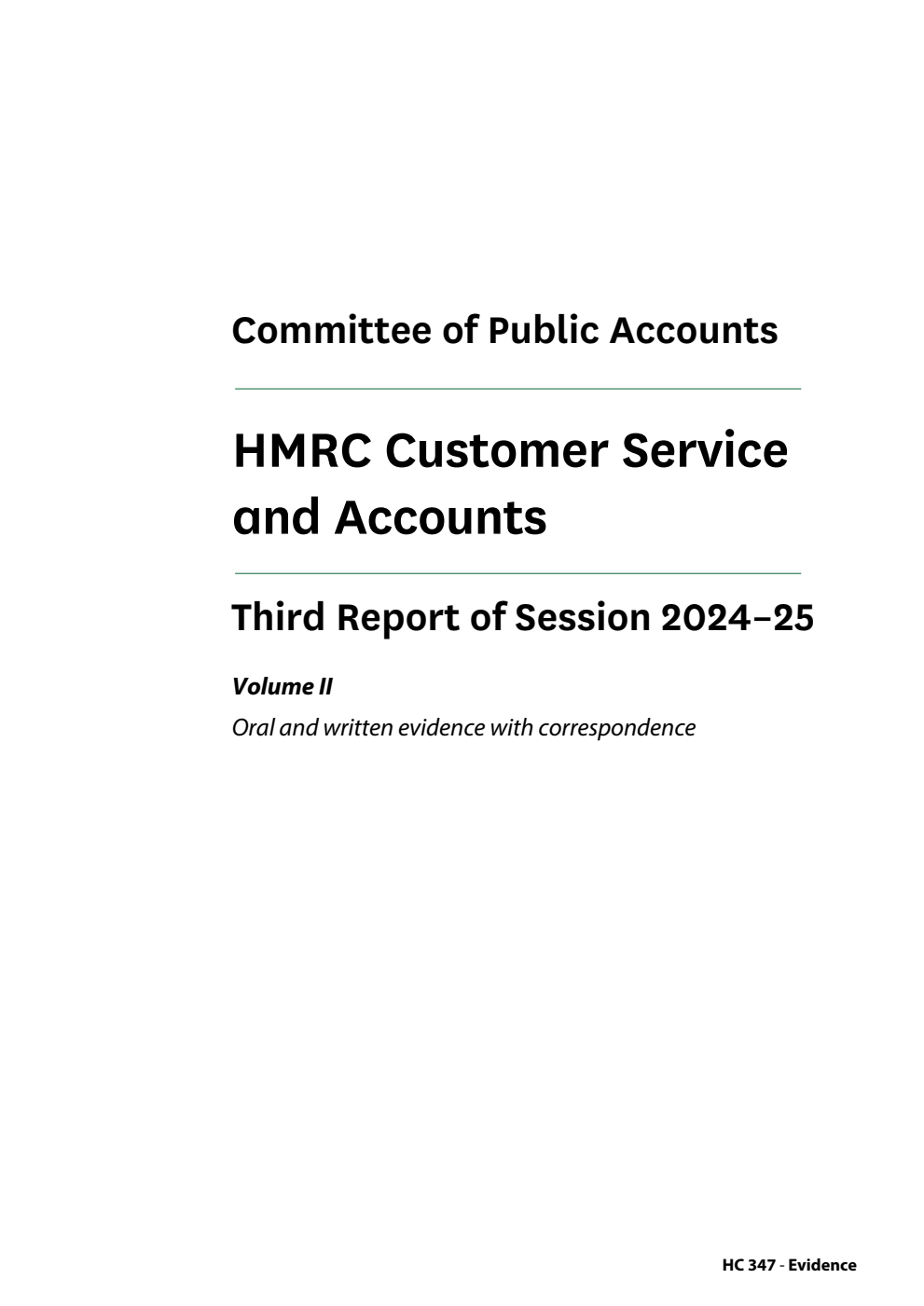 Committee of Public Accounts

HMRC Customer Service and Accounts

Third Report of Session 2024–25

Volume II

Oral and written evidence with correspondence

HC 347 - Evidence